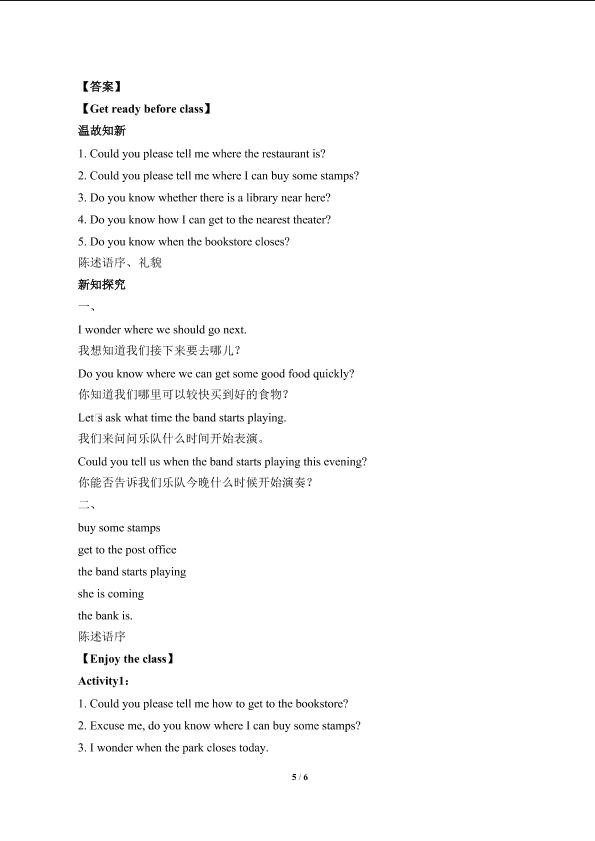 【答案】

【Get ready before class】

温故知新

1. Could you please tell me where the restaurant is?

2. Could you please tell me where I can buy some stamps?

3. Do you know whether there is a library near here?

4. Do you know how I can get to the nearest theater?

5. Do you know when the bookstore closes?

陈述语序、礼貌

新知探究

一、

I wonder where we should go next.

我想知道我们接下来要去哪儿？

Do you know where we can get some good food quickly?

你知道我们哪里可以较快买到好的食物？

Let's ask what time the band starts playing.

我们来问问乐队什么时间开始表演。

Could you tell us when the band starts playing this evening?

你能否告诉我们乐队今晚什么时候开始演奏？

二、

buy some stamps

get to the post office

the band starts playing

she is coming

the bank is.

陈述语序

【Enjoy the class】

Activity1：

1. Could you please tell me how to get to the bookstore?

2. Excuse me, do you know where I can buy some stamps?

3. I wonder when the park closes today.

5 / 6